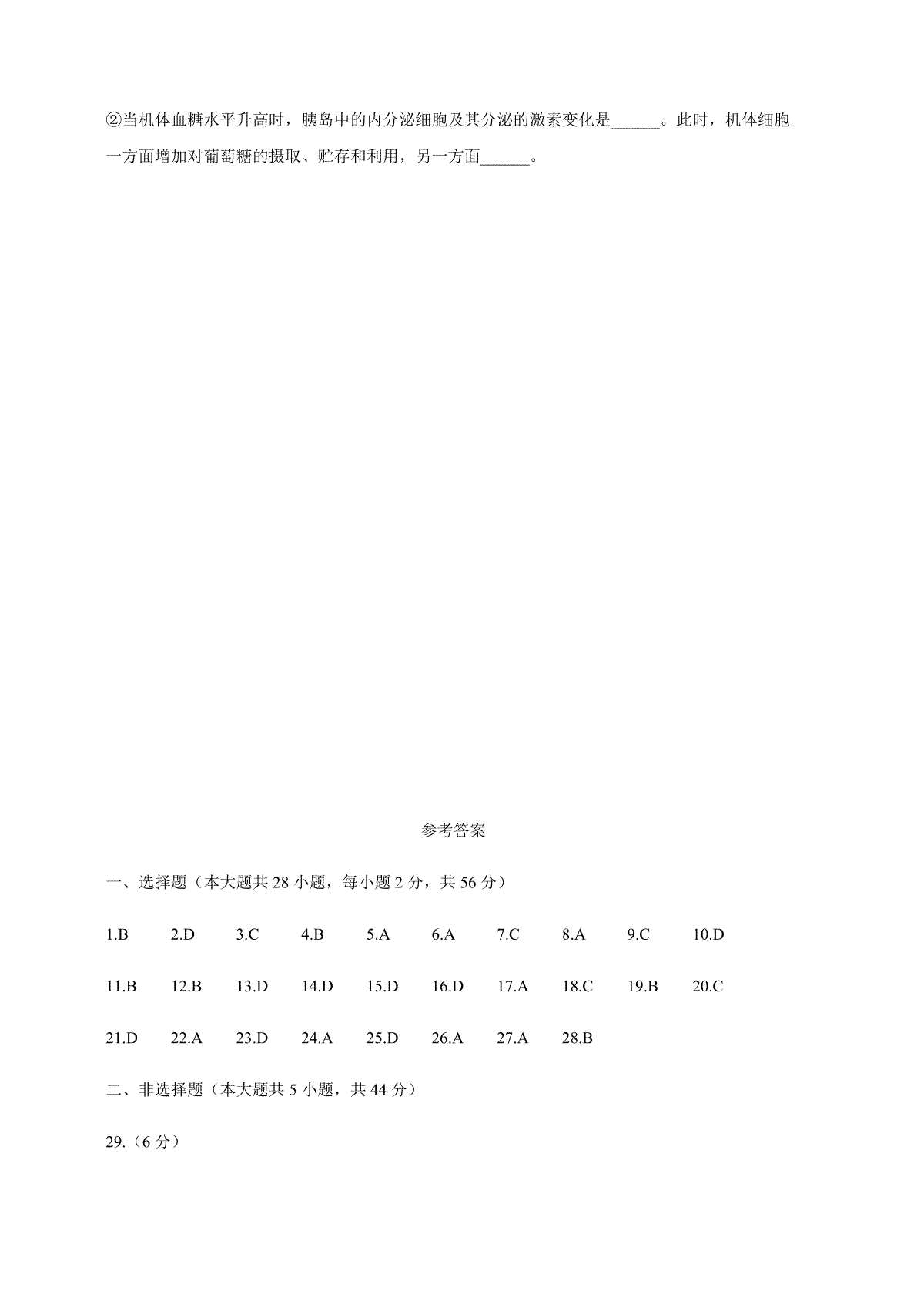 ②当机体血糖水平升高时，胰岛中的内分泌细胞及其分泌的激素变化是______。此时，机体细胞一方面增加对葡萄糖的摄取、贮存和利用，另一方面______。

参考答案

一、选择题（本大题共 28 小题，每小题 2 分，共 56 分）

1.B 2.D 3.C 4.B 5.A 6.A 7.C 8.A 9.C 10.D

11.B 12.B 13.D 14.D 15.D 16.D 17.A 18.C 19.B 20.C

21.D 22.A 23.D 24.A 25.D 26.A 27.A 28.B

二、非选择题（本大题共 5 小题，共 44 分）

29.（6 分）